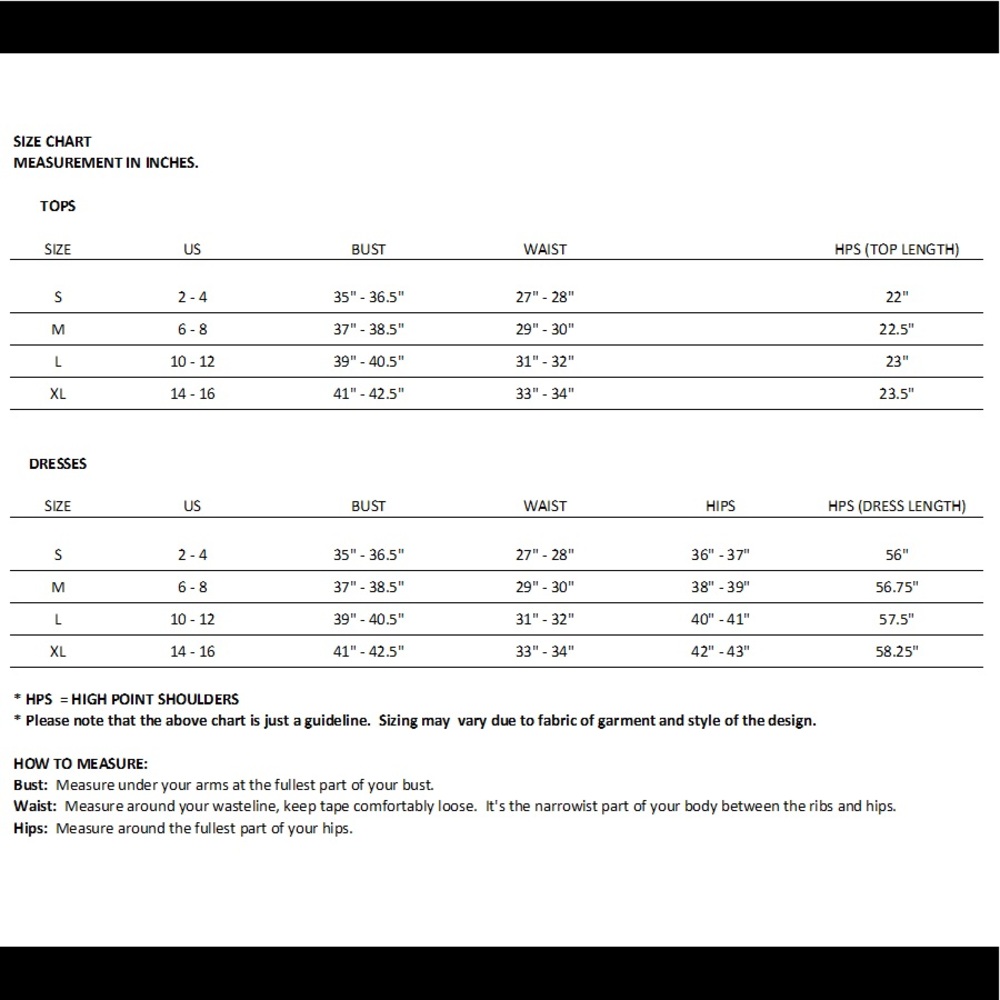 SIZE CHART
MEASUREMENT IN INCHES.

TOPS

| SIZE | US | BUST | WAIST | HPS (TOP LENGTH) |
|---|---|---|---|---|
| S | 2 - 4 | 35" - 36.5" | 27" - 28" | 22" |
| M | 6 - 8 | 37" - 38.5" | 29" - 30" | 22.5" |
| L | 10 - 12 | 39" - 40.5" | 31" - 32" | 23" |
| XL | 14 - 16 | 41" - 42.5" | 33" - 34" | 23.5" |

DRESSES

| SIZE | US | BUST | WAIST | HIPS | HPS (DRESS LENGTH) |
|---|---|---|---|---|---|
| S | 2 - 4 | 35" - 36.5" | 27" - 28" | 36" - 37" | 56" |
| M | 6 - 8 | 37" - 38.5" | 29" - 30" | 38" - 39" | 56.75" |
| L | 10 - 12 | 39" - 40.5" | 31" - 32" | 40" - 41" | 57.5" |
| XL | 14 - 16 | 41" - 42.5" | 33" - 34" | 42" - 43" | 58.25" |

* HPS = HIGH POINT SHOULDERS
* Please note that the above chart is just a guideline. Sizing may vary due to fabric of garment and style of the design.

HOW TO MEASURE:
Bust: Measure under your arms at the fullest part of your bust.
Waist: Measure around your wasteline, keep tape comfortably loose. It's the narrowist part of your body between the ribs and hips.
Hips: Measure around the fullest part of your hips.